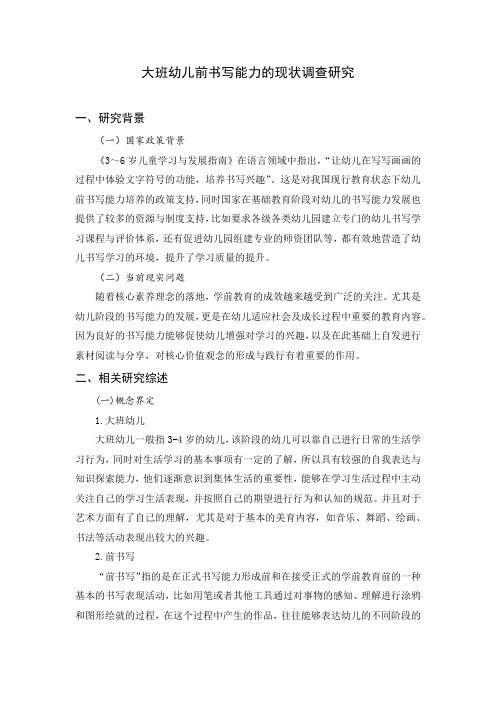 大班幼儿前书写能力的现状调查研究

一、研究背景

（一）国家政策背景

《3～6岁儿童学习与发展指南》在语言领域中指出，“让幼儿在写写画画的过程中体验文字符号的功能，培养书写兴趣”，这是对我国现行教育状态下幼儿前书写能力培养的政策支持，同时国家在基础教育阶段对幼儿的书写能力发展也提供了较多的资源与制度支持，比如要求各级各类幼儿园建立专门的幼儿书写学习课程与评价体系，还有促进幼儿园组建专业的师资团队等，都有效地营造了幼儿书写学习的环境，提升了学习质量的提升。

（二）当前现实问题

随着核心素养理念的落地，学前教育的成效越来越受到广泛的关注。尤其是幼儿阶段的书写能力的发展，更是在幼儿适应社会及成长过程中重要的教育内容。因为良好的书写能力能够促使幼儿增强对学习的兴趣，以及在此基础上自发进行素材阅读与分享，对核心价值观念的形成与践行有着重要的作用。

二、相关研究综述

（一）概念界定

1.大班幼儿

大班幼儿一般指3-4岁的幼儿，该阶段的幼儿可以靠自己进行日常的生活学习行为，同时对生活学习的基本事项有一定的了解，所以具有较强的自我表达与知识探索能力，他们逐渐意识到集体生活的重要性，能够在学习生活过程中主动关注自己的学习生活表现，并按照自己的期望进行行为和认知的规范。并且对于艺术方面有了自己的理解，尤其是对于基本的美育内容，如音乐、舞蹈、绘画、书法等活动表现出较大的兴趣。

2.前书写

“前书写”指的是在正式书写能力形成前和在接受正式的学前教育前的一种基本的书写表现活动，比如用笔或者其他工具通过对事物的感知、理解进行涂鸦和图形绘就的过程，在这个过程中产生的作品，往往能够表达幼儿的不同阶段的